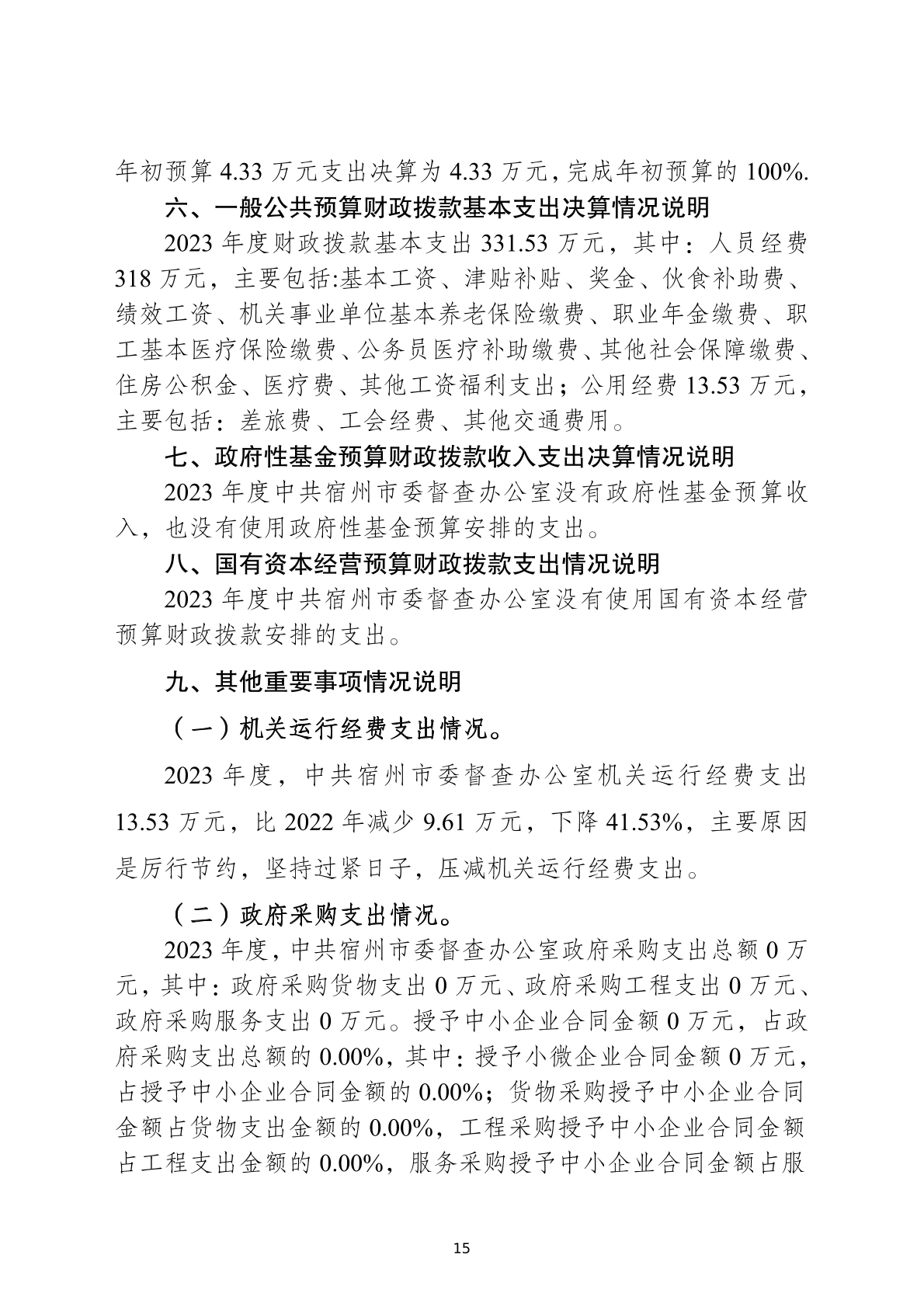 年初预算 4.33 万元支出决算为 4.33 万元，完成年初预算的 100%.

六、一般公共预算财政拨款基本支出决算情况说明

2023 年度财政拨款基本支出 331.53 万元，其中：人员经费 318 万元，主要包括:基本工资、津贴补贴、奖金、伙食补助费、绩效工资、机关事业单位基本养老保险缴费、职业年金缴费、职工基本医疗保险缴费、公务员医疗补助缴费、其他社会保障缴费、住房公积金、医疗费、其他工资福利支出；公用经费 13.53 万元，主要包括：差旅费、工会经费、其他交通费用。

七、政府性基金预算财政拨款收入支出决算情况说明

2023 年度中共宿州市委督查办公室没有政府性基金预算收入，也没有使用政府性基金预算安排的支出。

八、国有资本经营预算财政拨款支出情况说明

2023 年度中共宿州市委督查办公室没有使用国有资本经营预算财政拨款安排的支出。

九、其他重要事项情况说明

（一）机关运行经费支出情况。

2023 年度，中共宿州市委督查办公室机关运行经费支出 13.53 万元，比 2022 年减少 9.61 万元，下降 41.53%，主要原因是厉行节约，坚持过紧日子，压减机关运行经费支出。

（二）政府采购支出情况。

2023 年度，中共宿州市委督查办公室政府采购支出总额 0 万元，其中：政府采购货物支出 0 万元、政府采购工程支出 0 万元、政府采购服务支出 0 万元。授予中小企业合同金额 0 万元，占政府采购支出总额的 0.00%，其中：授予小微企业合同金额 0 万元，占授予中小企业合同金额的 0.00%；货物采购授予中小企业合同金额占货物支出金额的 0.00%，工程采购授予中小企业合同金额占工程支出金额的 0.00%，服务采购授予中小企业合同金额占服

15